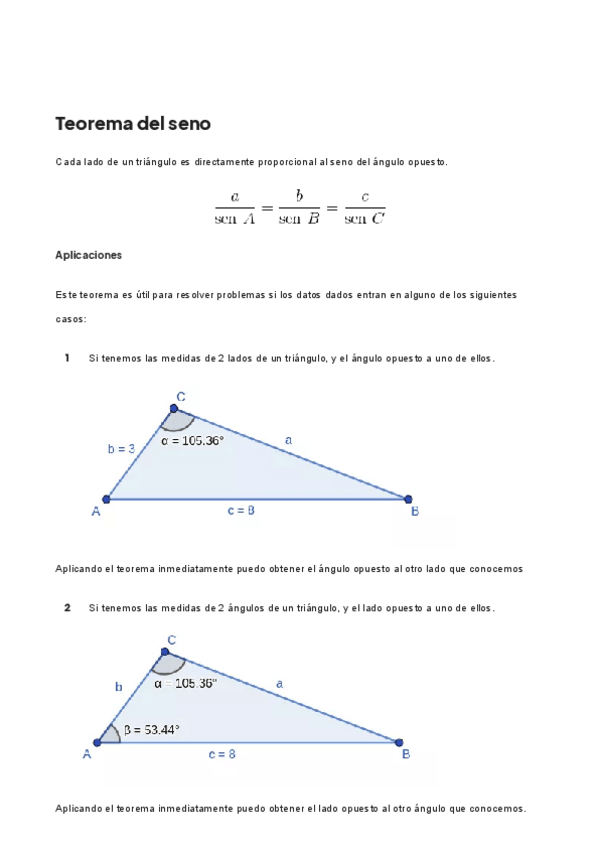 Teorema del seno

Cada lado de un triángulo es directamente proporcional al seno del ángulo opuesto.

$\frac{a}{\text{sen } A} = \frac{b}{\text{sen } B} = \frac{c}{\text{sen } C}$

Aplicaciones

Este teorema es útil para resolver problemas si los datos dados entran en alguno de los siguientes casos:

1 Si tenemos las medidas de 2 lados de un triángulo, y el ángulo opuesto a uno de ellos.

C
b = 3
α = 105.36°
a
A
c = 8
B

Aplicando el teorema inmediatamente puedo obtener el ángulo opuesto al otro lado que conocemos

2 Si tenemos las medidas de 2 ángulos de un triángulo, y el lado opuesto a uno de ellos.

C
b
α = 105.36°
a
β = 53.44°
A
c = 8
B

Aplicando el teorema inmediatamente puedo obtener el lado opuesto al otro ángulo que conocemos.